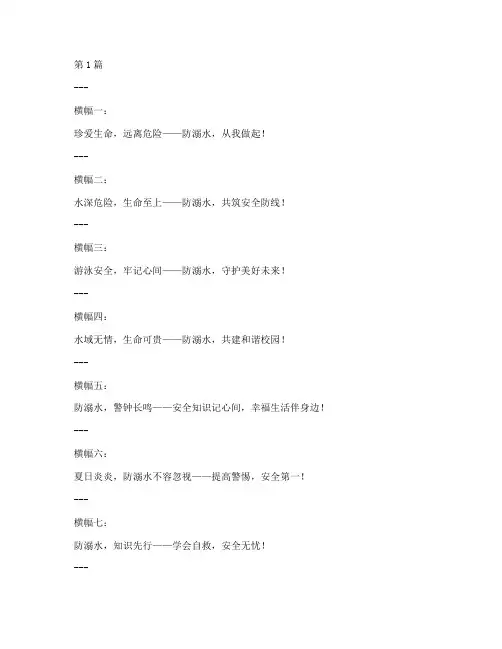 第 1 篇

---

横幅一：

珍爱生命，远离危险——防溺水，从我做起！

---

横幅二：

水深危险，生命至上——防溺水，共筑安全防线！

---

横幅三：

游泳安全，牢记心间——防溺水，守护美好未来！

---

横幅四：

水域无情，生命可贵——防溺水，共建和谐校园！

---

横幅五：

防溺水，警钟长鸣——安全知识记心间，幸福生活伴身边！

---

横幅六：

夏日炎炎，防溺水不容忽视——提高警惕，安全第一！

---

横幅七：

防溺水，知识先行——学会自救，安全无忧！

---